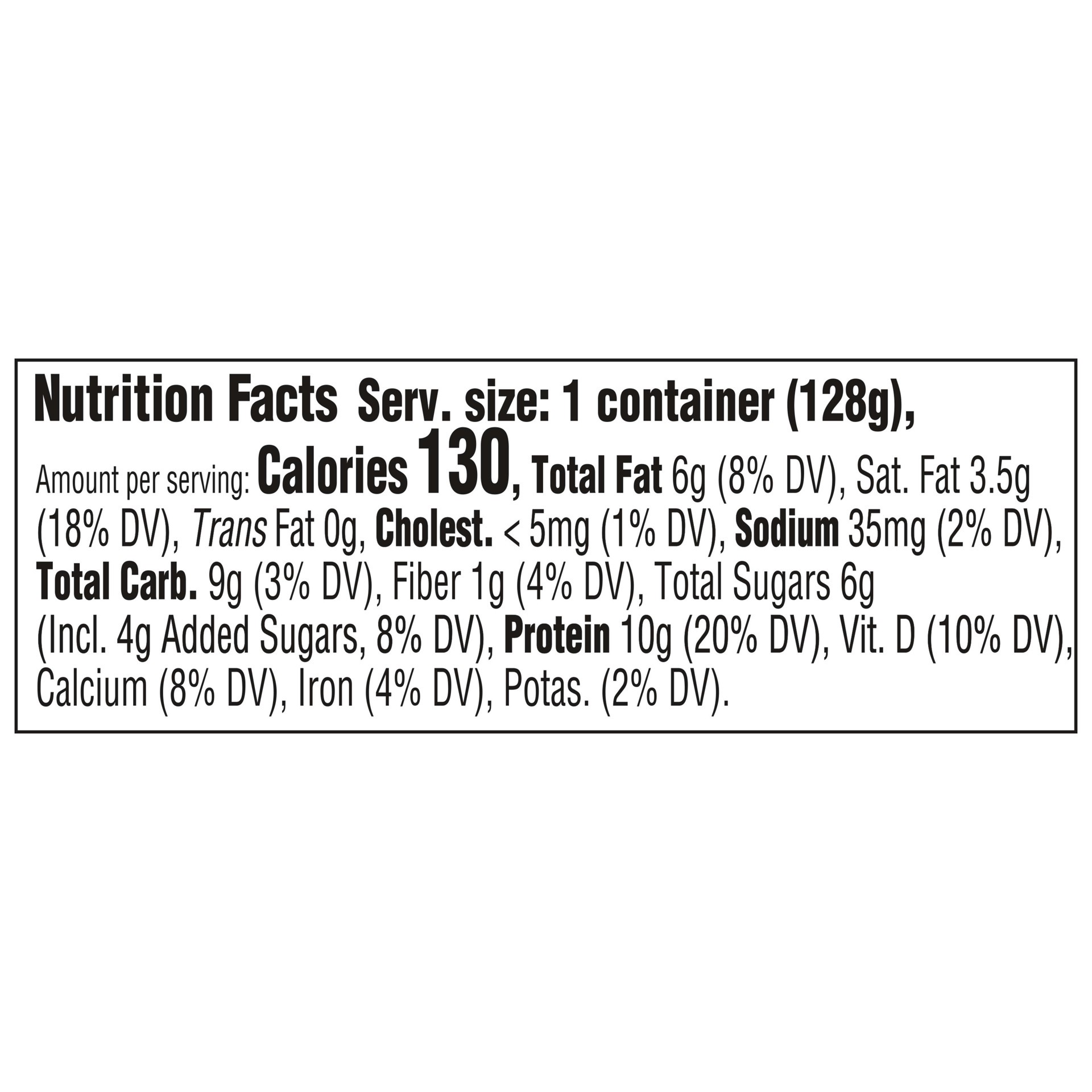 Nutrition Facts Serv. size: 1 container (128g), Amount per serving: Calories 130, Total Fat 6g (8% DV), Sat. Fat 3.5g (18% DV), Trans Fat 0g, Cholest. < 5mg (1% DV), Sodium 35mg (2% DV), Total Carb. 9g (3% DV), Fiber 1g (4% DV), Total Sugars 6g (Incl. 4g Added Sugars, 8% DV), Protein 10g (20% DV), Vit. D (10% DV), Calcium (8% DV), Iron (4% DV), Potas. (2% DV).